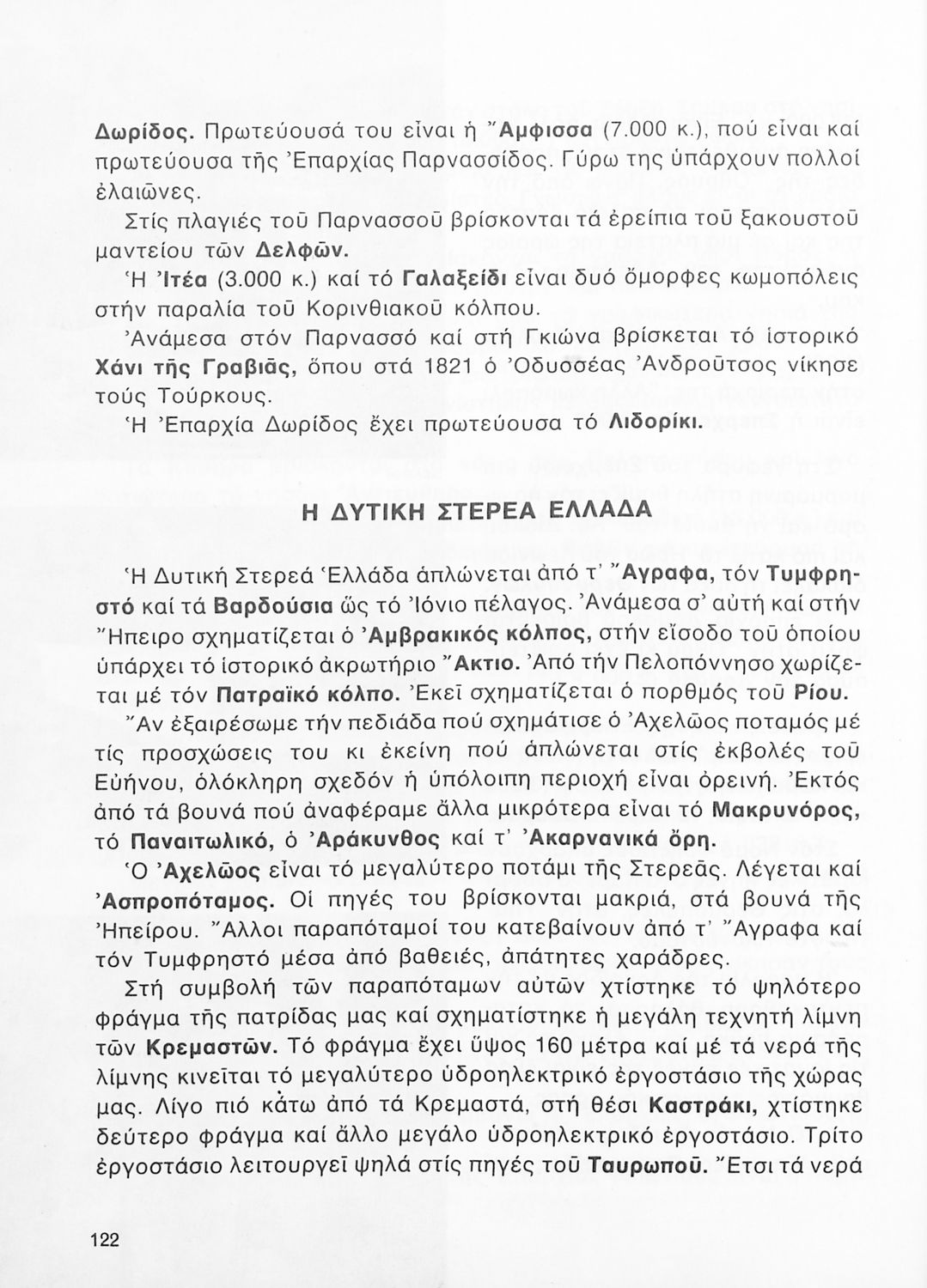 Δωρίδος. Πρωτεύουσά του εἶναι ἡ Ἄμφισσα (7.000 κ.), πού εἶναι καί πρωτεύουσα τῆς Ἐπαρχίας Παρνασσίδος. Γύρω της ὑπάρχουν πολλοί ἐλαιῶνες.

Στίς πλαγιές τοῦ Παρνασσοῦ βρίσκονται τά ἐρείπια τοῦ ξακουστοῦ μαντείου τῶν Δελφῶν.

Ἡ Ἰτέα (3.000 κ.) καί τό Γαλαξείδι εἶναι δυό ὄμορφες κωμοπόλεις στήν παραλία τοῦ Κορινθιακοῦ κόλπου.

Ἀνάμεσα στόν Παρνασσό καί στή Γκιώνα βρίσκεται τό ἱστορικό Χάνι τῆς Γραβιᾶς, ὅπου στά 1821 ὁ Ὀδυσσέας Ἀνδροῦτσος νίκησε τούς Τούρκους.

Ἡ Ἐπαρχία Δωρίδος ἔχει πρωτεύουσα τό Λιδορίκι.

Η ΔΥΤΙΚΗ ΣΤΕΡΕΑ ΕΛΛΑΔΑ

Ἡ Δυτική Στερεά Ἑλλάδα ἁπλώνεται ἀπό τ' Ἄγραφα, τόν Τυμφρηστό καί τά Βαρδούσια ὥς τό Ἰόνιο πέλαγος. Ἀνάμεσα σ' αὐτή καί στήν Ἤπειρο σχηματίζεται ὁ Ἀμβρακικός κόλπος, στήν εἴσοδο τοῦ ὁποίου ὑπάρχει τό ἱστορικό ἀκρωτήριο Ἄκτιο. Ἀπό τήν Πελοπόννησο χωρίζεται μέ τόν Πατραϊκό κόλπο. Ἐκεῖ σχηματίζεται ὁ πορθμός τοῦ Ρίου.

Ἄν ἐξαιρέσωμε τήν πεδιάδα πού σχημάτισε ὁ Ἀχελῶος ποταμός μέ τίς προσχώσεις του κι ἐκείνη πού ἁπλώνεται στίς ἐκβολές τοῦ Εὐήνου, ὁλόκληρη σχεδόν ἡ ὑπόλοιπη περιοχή εἶναι ὀρεινή. Ἐκτός ἀπό τά βουνά πού ἀναφέραμε ἄλλα μικρότερα εἶναι τό Μακρυνόρος, τό Παναιτωλικό, ὁ Ἀράκυνθος καί τ' Ἀκαρνανικά ὄρη.

Ὁ Ἀχελῶος εἶναι τό μεγαλύτερο ποτάμι τῆς Στερεᾶς. Λέγεται καί Ἀσπροπόταμος. Οἱ πηγές του βρίσκονται μακριά, στά βουνά τῆς Ἠπείρου. Ἄλλοι παραπόταμοί του κατεβαίνουν ἀπό τ' Ἄγραφα καί τόν Τυμφρηστό μέσα ἀπό βαθειές, ἀπάτητες χαράδρες.

Στή συμβολή τῶν παραπόταμων αὐτῶν χτίστηκε τό ψηλότερο φράγμα τῆς πατρίδας μας καί σχηματίστηκε ἡ μεγάλη τεχνητή λίμνη τῶν Κρεμαστῶν. Τό φράγμα ἔχει ὕψος 160 μέτρα καί μέ τά νερά τῆς λίμνης κινεῖται τό μεγαλύτερο ὑδροηλεκτρικό ἐργοστάσιο τῆς χώρας μας. Λίγο πιό κάτω ἀπό τά Κρεμαστά, στή θέσι Καστράκι, χτίστηκε δεύτερο φράγμα καί ἄλλο μεγάλο ὑδροηλεκτρικό ἐργοστάσιο. Τρίτο ἐργοστάσιο λειτουργεῖ ψηλά στίς πηγές τοῦ Ταυρωποῦ. Ἔτσι τά νερά

122